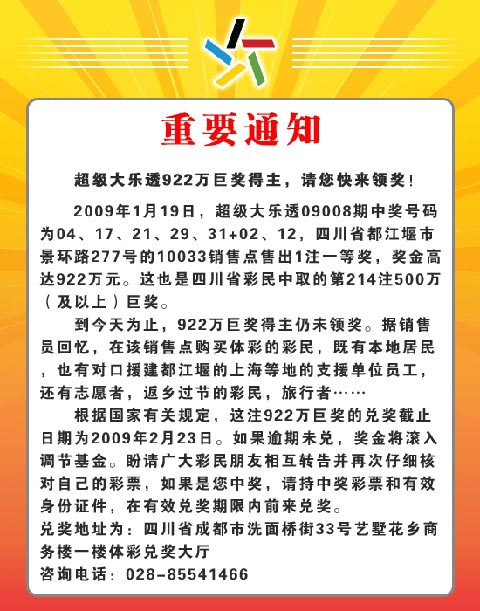 重要通知

超级大乐透922万巨奖得主，请您快来领奖！

2009年1月19日，超级大乐透09008期中奖号码为04、17、21、29、31+02、12，四川省都江堰市景环路277号的10033销售点售出1注一等奖，奖金高达922万元。这也是四川省彩民中取的第214注500万（及以上）巨奖。

到今天为止，922万巨奖得主仍未领奖。据销售员回忆，在该销售点购买体彩的彩民，既有本地居民，也有对口援建都江堰的上海等地的支援单位员工，还有志愿者，返乡过节的彩民，旅行者……

根据国家有关规定，这注922万巨奖的兑奖截止日期为2009年2月23日。如果逾期未兑，奖金将滚入调节基金。盼请广大彩民朋友相互转告并再次仔细核对自己的彩票，如果是您中奖，请持中奖彩票和有效身份证件，在有效兑奖期限内前来兑奖。
兑奖地址为：四川省成都市洗面桥街33号艺墅花乡商务楼一楼体彩兑奖大厅
咨询电话：028-85541466